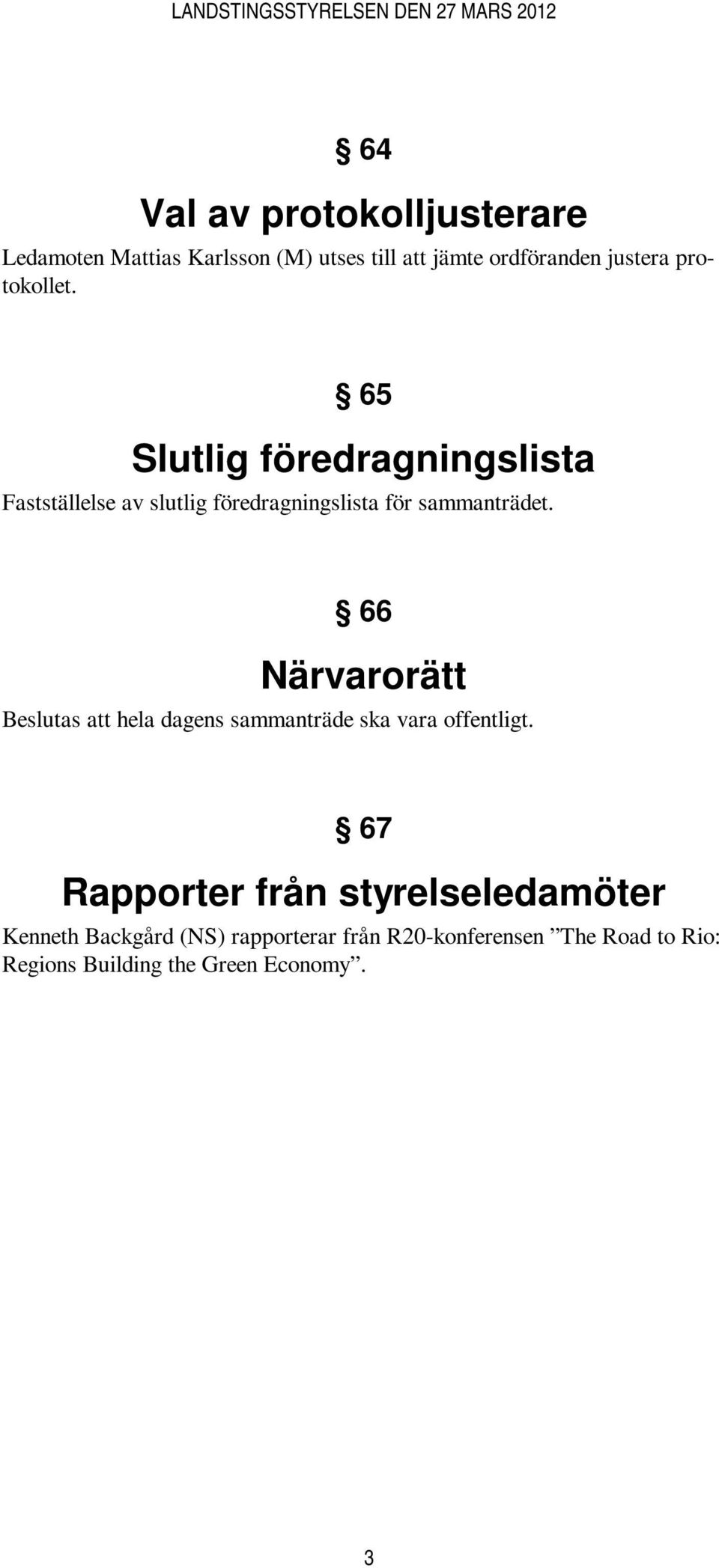 LANDSTINGSSTYRELSEN DEN 27 MARS 2012

§ 64

Val av protokolljusterare

Ledamoten Mattias Karlsson (M) utses till att jämte ordföranden justera protokollet.

§ 65

Slutlig föredragningslista

Fastställelse av slutlig föredragningslista för sammanträdet.

§ 66

Närvarorätt

Beslutas att hela dagens sammanträde ska vara offentligt.

§ 67

Rapporter från styrelseledamöter

Kenneth Backgård (NS) rapporterar från R20-konferensen ”The Road to Rio: Regions Building the Green Economy”.

3